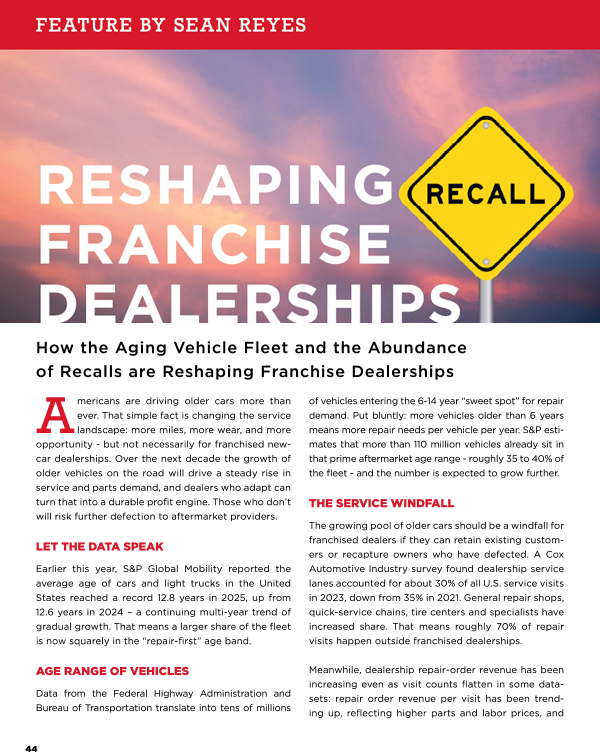 FEATURE BY SEAN REYES

RESHAPING FRANCHISE DEALERSHIPS

RECALL

How the Aging Vehicle Fleet and the Abundance of Recalls are Reshaping Franchise Dealerships

Americans are driving older cars more than ever. That simple fact is changing the service landscape: more miles, more wear, and more opportunity - but not necessarily for franchised new-car dealerships. Over the next decade the growth of older vehicles on the road will drive a steady rise in service and parts demand, and dealers who adapt can turn that into a durable profit engine. Those who don't will risk further defection to aftermarket providers.

LET THE DATA SPEAK

Earlier this year, S&P Global Mobility reported the average age of cars and light trucks in the United States reached a record 12.8 years in 2025, up from 12.6 years in 2024 – a continuing multi-year trend of gradual growth. That means a larger share of the fleet is now squarely in the "repair-first" age band.

AGE RANGE OF VEHICLES

Data from the Federal Highway Administration and Bureau of Transportation translate into tens of millions of vehicles entering the 6-14 year "sweet spot" for repair demand. Put bluntly: more vehicles older than 6 years means more repair needs per vehicle per year. S&P estimates that more than 110 million vehicles already sit in that prime aftermarket age range - roughly 35 to 40% of the fleet - and the number is expected to grow further.

THE SERVICE WINDFALL

The growing pool of older cars should be a windfall for franchised dealers if they can retain existing customers or recapture owners who have defected. A Cox Automotive Industry survey found dealership service lanes accounted for about 30% of all U.S. service visits in 2023, down from 35% in 2021. General repair shops, quick-service chains, tire centers and specialists have increased share. That means roughly 70% of repair visits happen outside franchised dealerships.

Meanwhile, dealership repair-order revenue has been increasing even as visit counts flatten in some datasets: repair order revenue per visit has been trending up, reflecting higher parts and labor prices, and

44